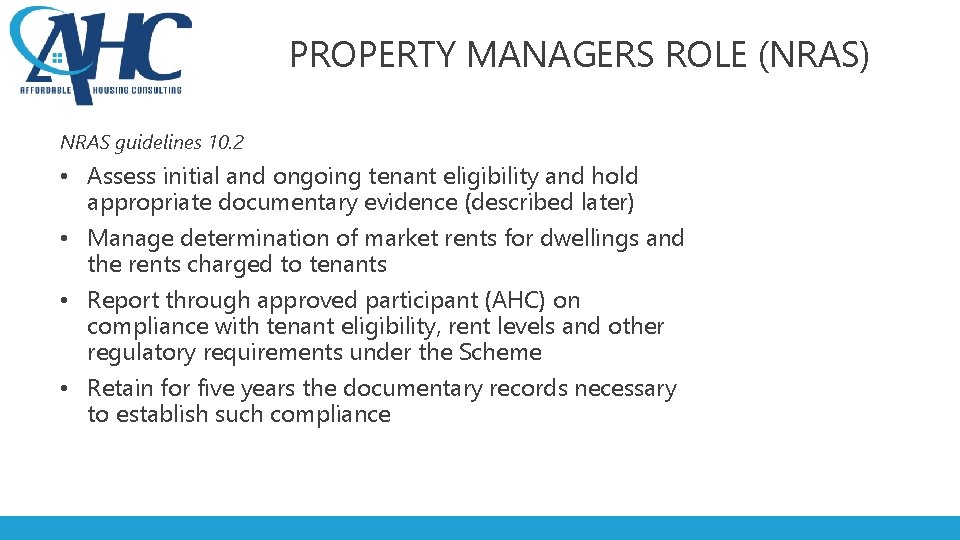 AHC
AFFORDABLE HOUSING CONSULTING

PROPERTY MANAGERS ROLE (NRAS)

NRAS guidelines 10.2

• Assess initial and ongoing tenant eligibility and hold appropriate documentary evidence (described later)
• Manage determination of market rents for dwellings and the rents charged to tenants
• Report through approved participant (AHC) on compliance with tenant eligibility, rent levels and other regulatory requirements under the Scheme
• Retain for five years the documentary records necessary to establish such compliance